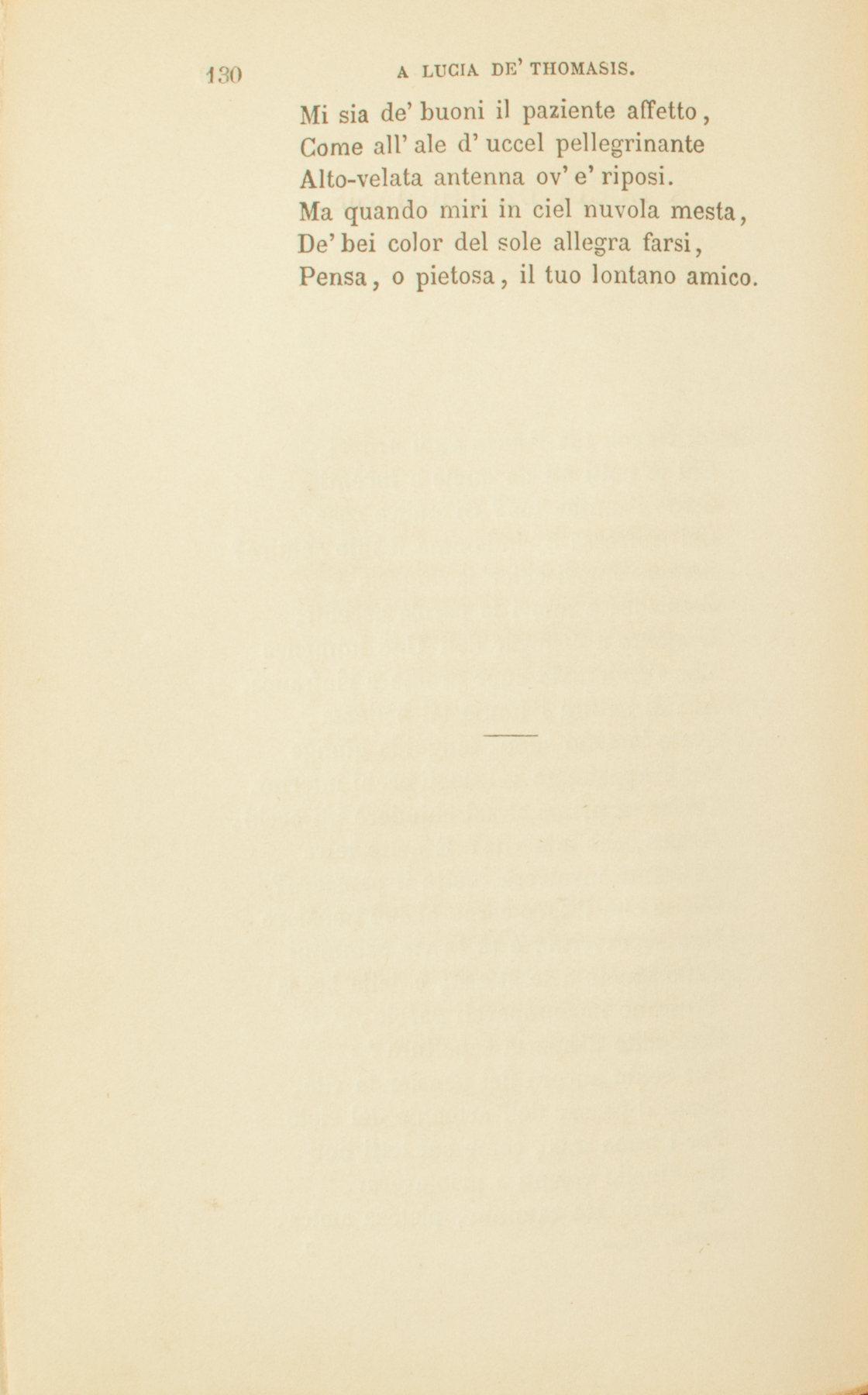 130 A LUCIA DE' THOMASIS.

Mi sia de' buoni il paziente affetto,
Come all' ale d' uccel pellegrinante
Alto-velata antenna ov' e' riposi.
Ma quando miri in ciel nuvola mesta,
De' bei color del sole allegra farsi,
Pensa, o pietosa, il tuo lontano amico.